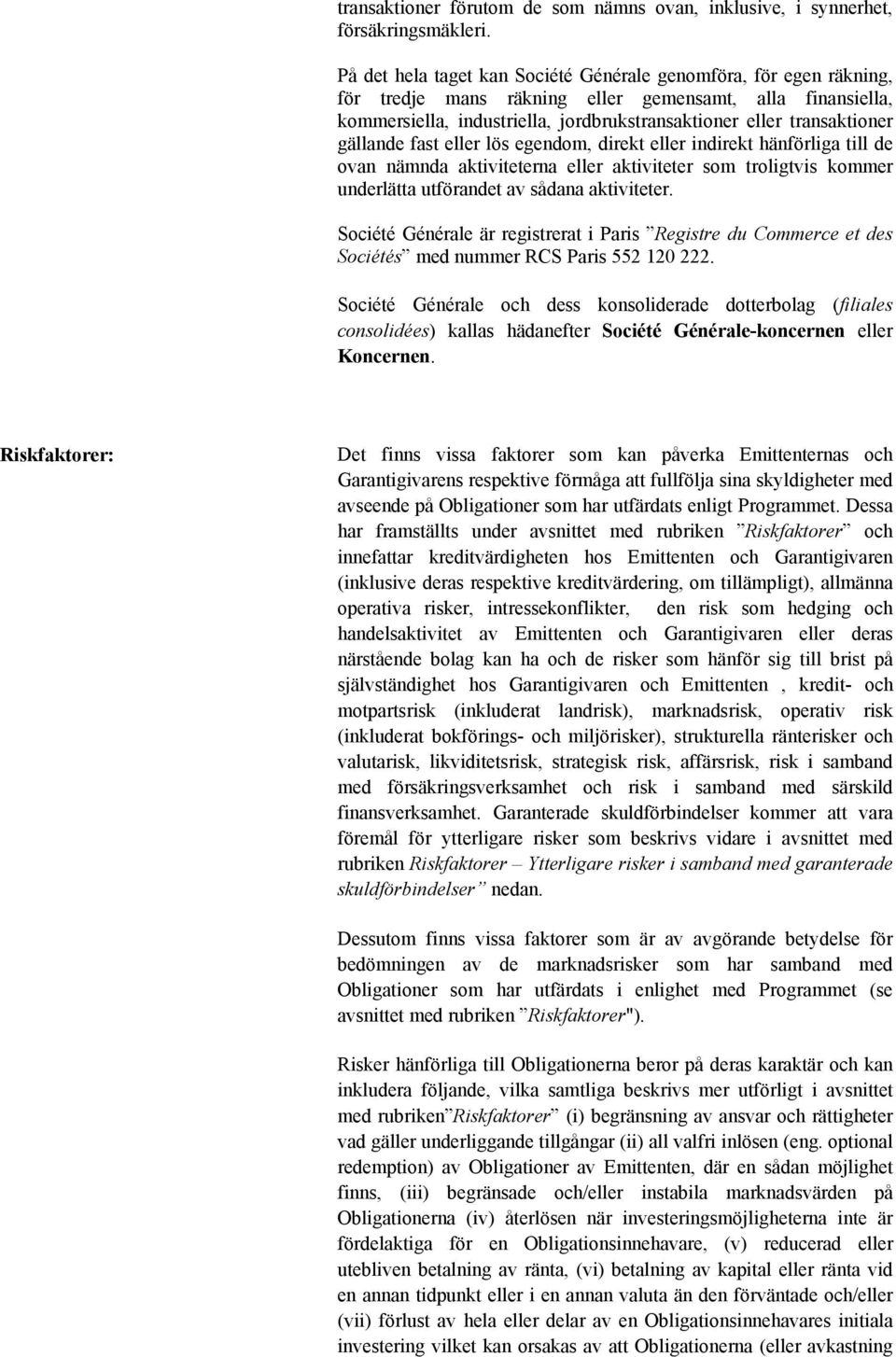 transaktioner förutom de som nämns ovan, inklusive, i synnerhet, försäkringsmäkleri.

På det hela taget kan Société Générale genomföra, för egen räkning, för tredje mans räkning eller gemensamt, alla finansiella, kommersiella, industriella, jordbrukstransaktioner eller transaktioner gällande fast eller lös egendom, direkt eller indirekt hänförliga till de ovan nämnda aktiviteterna eller aktiviteter som troligtvis kommer underlätta utförandet av sådana aktiviteter.

Société Générale är registrerat i Paris ”Registre du Commerce et des Sociétés” med nummer RCS Paris 552 120 222.

Société Générale och dess konsoliderade dotterbolag (filiales consolidées) kallas hädanefter Société Générale-koncernen eller Koncernen.

Riskfaktorer:

Det finns vissa faktorer som kan påverka Emittenternas och Garantigivarens respektive förmåga att fullfölja sina skyldigheter med avseende på Obligationer som har utfärdats enligt Programmet. Dessa har framställts under avsnittet med rubriken ”Riskfaktorer” och innefattar kreditvärdigheten hos Emittenten och Garantigivaren (inklusive deras respektive kreditvärdering, om tillämpligt), allmänna operativa risker, intressekonflikter, den risk som hedging och handelsaktivitet av Emittenten och Garantigivaren eller deras närstående bolag kan ha och de risker som hänför sig till brist på självständighet hos Garantigivaren och Emittenten , kredit- och motpartsrisk (inkluderat landrisk), marknadsrisk, operativ risk (inkluderat bokförings- och miljörisker), strukturella ränterisker och valutarisk, likviditetsrisk, strategisk risk, affärsrisk, risk i samband med försäkringsverksamhet och risk i samband med särskild finansverksamhet. Garanterade skuldförbindelser kommer att vara föremål för ytterligare risker som beskrivs vidare i avsnittet med rubriken Riskfaktorer – Ytterligare risker i samband med garanterade skuldförbindelser” nedan.

Dessutom finns vissa faktorer som är av avgörande betydelse för bedömningen av de marknadsrisker som har samband med Obligationer som har utfärdats i enlighet med Programmet (se avsnittet med rubriken ”Riskfaktorer").

Risker hänförliga till Obligationerna beror på deras karaktär och kan inkludera följande, vilka samtliga beskrivs mer utförligt i avsnittet med rubriken”Riskfaktorer” (i) begränsning av ansvar och rättigheter vad gäller underliggande tillgångar (ii) all valfri inlösen (eng. optional redemption) av Obligationer av Emittenten, där en sådan möjlighet finns, (iii) begränsade och/eller instabila marknadsvärden på Obligationerna (iv) återlösen när investeringsmöjligheterna inte är fördelaktiga för en Obligationsinnehavare, (v) reducerad eller utebliven betalning av ränta, (vi) betalning av kapital eller ränta vid en annan tidpunkt eller i en annan valuta än den förväntade och/eller (vii) förlust av hela eller delar av en Obligationsinnehavares initiala investering vilket kan orsakas av att Obligationerna (eller avkastning